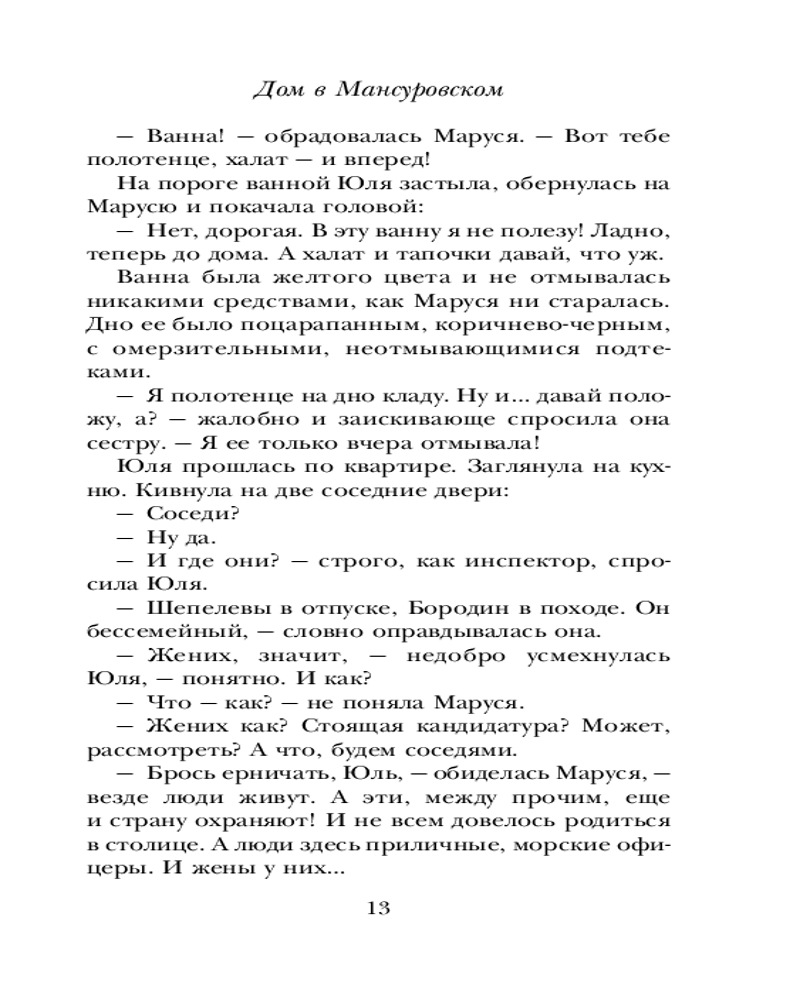 Дом в Мансуровском

— Ванна! — обрадовалась Маруся. — Вот тебе полотенце, халат — и вперед!

На пороге ванной Юля застыла, обернулась на Марусю и покачала головой:

— Нет, дорогая. В эту ванну я не полезу! Ладно, теперь до дома. А халат и тапочки давай, что уж.

Ванна была желтого цвета и не отмывалась никакими средствами, как Маруся ни старалась. Дно ее было поцарапанным, коричнево-черным, с омерзительными, неотмывающимися подтеками.

— Я полотенце на дно кладу. Ну и... давай положу, а? — жалобно и заискивающе спросила она сестру. — Я ее только вчера отмывала!

Юля прошлась по квартире. Заглянула на кухню. Кивнула на две соседние двери:

— Соседи?

— Ну да.

— И где они? — строго, как инспектор, спросила Юля.

— Шепелевы в отпуске, Бородин в походе. Он бессемейный, — словно оправдывалась она.

— Жених, значит, — недобро усмехнулась Юля, — понятно. И как?

— Что — как? — не поняла Маруся.

— Жених как? Стоящая кандидатура? Может, рассмотреть? А что, будем соседями.

— Брось ерничать, Юль, — обиделась Маруся, — везде люди живут. А эти, между прочим, еще и страну охраняют! И не всем довелось родиться в столице. А люди здесь приличные, морские офицеры. И жены у них...

13